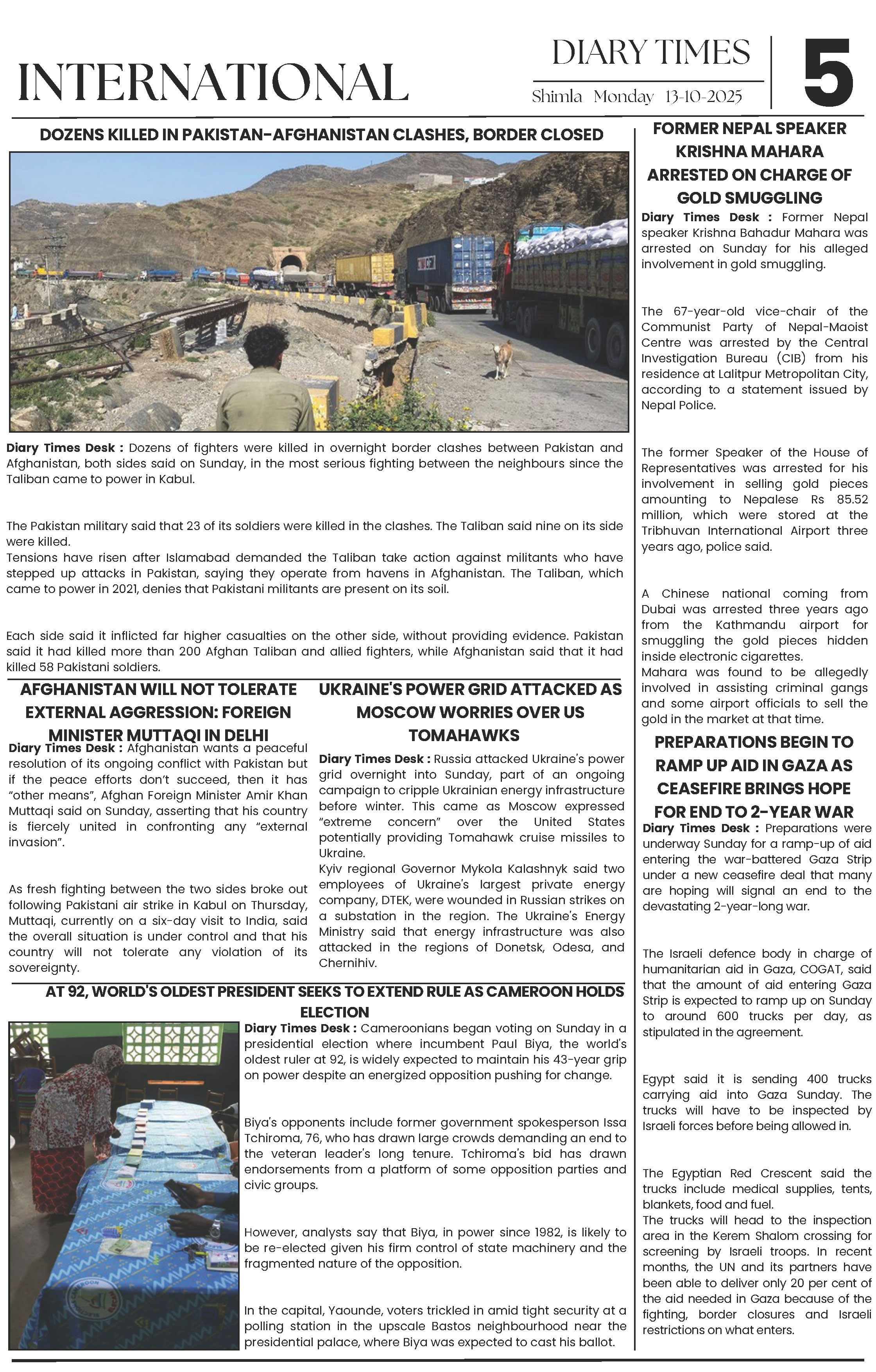 INTERNATIONAL

DIARY TIMES

Shimla Monday 13-10-2025

5

DOZENS KILLED IN PAKISTAN-AFGHANISTAN CLASHES, BORDER CLOSED

Diary Times Desk : Dozens of fighters were killed in overnight border clashes between Pakistan and Afghanistan, both sides said on Sunday, in the most serious fighting between the neighbours since the Taliban came to power in Kabul.

The Pakistan military said that 23 of its soldiers were killed in the clashes. The Taliban said nine on its side were killed.
Tensions have risen after Islamabad demanded the Taliban take action against militants who have stepped up attacks in Pakistan, saying they operate from havens in Afghanistan. The Taliban, which came to power in 2021, denies that Pakistani militants are present on its soil.

Each side said it inflicted far higher casualties on the other side, without providing evidence. Pakistan said it had killed more than 200 Afghan Taliban and allied fighters, while Afghanistan said that it had killed 58 Pakistani soldiers.

AFGHANISTAN WILL NOT TOLERATE EXTERNAL AGGRESSION: FOREIGN MINISTER MUTTAQI IN DELHI

Diary Times Desk : Afghanistan wants a peaceful resolution of its ongoing conflict with Pakistan but if the peace efforts don't succeed, then it has "other means", Afghan Foreign Minister Amir Khan Muttaqi said on Sunday, asserting that his country is fiercely united in confronting any "external invasion".

As fresh fighting between the two sides broke out following Pakistani air strike in Kabul on Thursday, Muttaqi, currently on a six-day visit to India, said the overall situation is under control and that his country will not tolerate any violation of its sovereignty.

UKRAINE'S POWER GRID ATTACKED AS MOSCOW WORRIES OVER US TOMAHAWKS

Diary Times Desk : Russia attacked Ukraine's power grid overnight into Sunday, part of an ongoing campaign to cripple Ukrainian energy infrastructure before winter. This came as Moscow expressed "extreme concern" over the United States potentially providing Tomahawk cruise missiles to Ukraine.
Kyiv regional Governor Mykola Kalashnyk said two employees of Ukraine's largest private energy company, DTEK, were wounded in Russian strikes on a substation in the region. The Ukraine's Energy Ministry said that energy infrastructure was also attacked in the regions of Donetsk, Odesa, and Chernihiv.

AT 92, WORLD'S OLDEST PRESIDENT SEEKS TO EXTEND RULE AS CAMEROON HOLDS ELECTION

Diary Times Desk : Cameroonians began voting on Sunday in a presidential election where incumbent Paul Biya, the world's oldest ruler at 92, is widely expected to maintain his 43-year grip on power despite an energized opposition pushing for change.

Biya's opponents include former government spokesperson Issa Tchiroma, 76, who has drawn large crowds demanding an end to the veteran leader's long tenure. Tchiroma's bid has drawn endorsements from a platform of some opposition parties and civic groups.

However, analysts say that Biya, in power since 1982, is likely to be re-elected given his firm control of state machinery and the fragmented nature of the opposition.

In the capital, Yaounde, voters trickled in amid tight security at a polling station in the upscale Bastos neighbourhood near the presidential palace, where Biya was expected to cast his ballot.

FORMER NEPAL SPEAKER KRISHNA MAHARA ARRESTED ON CHARGE OF GOLD SMUGGLING

Diary Times Desk : Former Nepal speaker Krishna Bahadur Mahara was arrested on Sunday for his alleged involvement in gold smuggling.

The 67-year-old vice-chair of the Communist Party of Nepal-Maoist Centre was arrested by the Central Investigation Bureau (CIB) from his residence at Lalitpur Metropolitan City, according to a statement issued by Nepal Police.

The former Speaker of the House of Representatives was arrested for his involvement in selling gold pieces amounting to Nepalese Rs 85.52 million, which were stored at the Tribhuvan International Airport three years ago, police said.

A Chinese national coming from Dubai was arrested three years ago from the Kathmandu airport for smuggling the gold pieces hidden inside electronic cigarettes.
Mahara was found to be allegedly involved in assisting criminal gangs and some airport officials to sell the gold in the market at that time.

PREPARATIONS BEGIN TO RAMP UP AID IN GAZA AS CEASEFIRE BRINGS HOPE FOR END TO 2-YEAR WAR

Diary Times Desk : Preparations were underway Sunday for a ramp-up of aid entering the war-battered Gaza Strip under a new ceasefire deal that many are hoping will signal an end to the devastating 2-year-long war.

The Israeli defence body in charge of humanitarian aid in Gaza, COGAT, said that the amount of aid entering Gaza Strip is expected to ramp up on Sunday to around 600 trucks per day, as stipulated in the agreement.

Egypt said it is sending 400 trucks carrying aid into Gaza Sunday. The trucks will have to be inspected by Israeli forces before being allowed in.

The Egyptian Red Crescent said the trucks include medical supplies, tents, blankets, food and fuel.
The trucks will head to the inspection area in the Kerem Shalom crossing for screening by Israeli troops. In recent months, the UN and its partners have been able to deliver only 20 per cent of the aid needed in Gaza because of the fighting, border closures and Israeli restrictions on what enters.